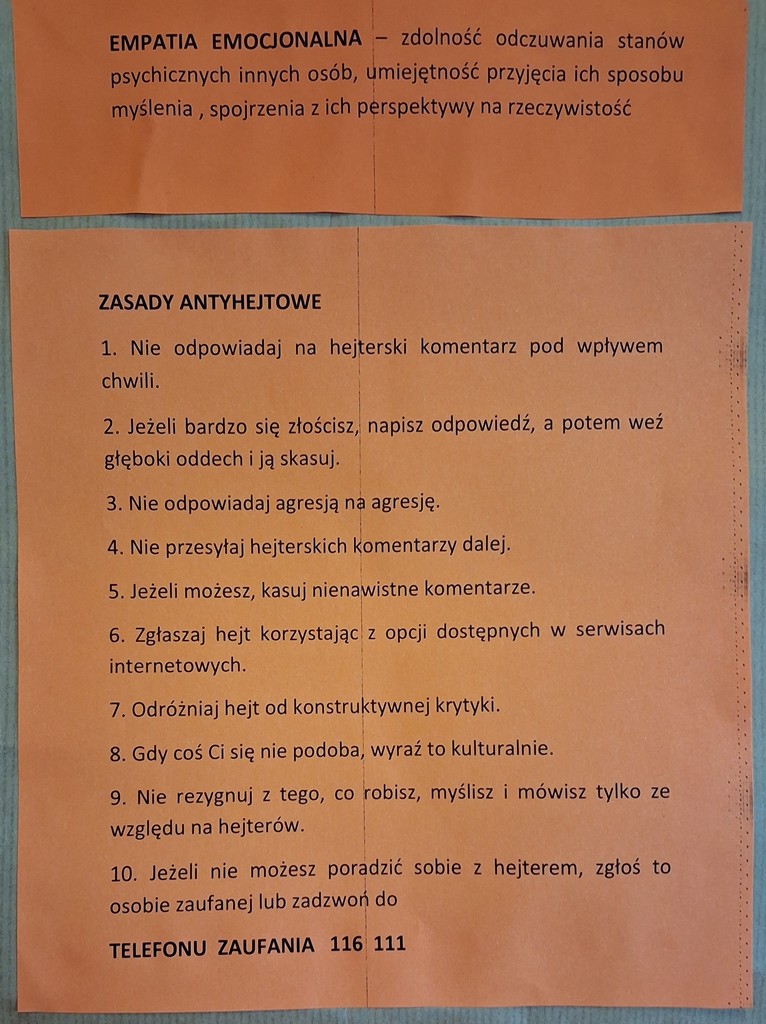 EMPATIA EMOCJONALNA – zdolność odczuwania stanów psychicznych innych osób, umiejętność przyjęcia ich sposobu myślenia , spojrzenia z ich perspektywy na rzeczywistość

ZASADY ANTYHEJTOWE

1. Nie odpowiadaj na hejterski komentarz pod wpływem chwili.

2. Jeżeli bardzo się złościsz, napisz odpowiedź, a potem weź głęboki oddech i ją skasuj.

3. Nie odpowiadaj agresją na agresję.

4. Nie przesyłaj hejterskich komentarzy dalej.

5. Jeżeli możesz, kasuj nienawistne komentarze.

6. Zgłaszaj hejt korzystając z opcji dostępnych w serwisach internetowych.

7. Odróżniaj hejt od konstruktywnej krytyki.

8. Gdy coś Ci się nie podoba, wyraź to kulturalnie.

9. Nie rezygnuj z tego, co robisz, myślisz i mówisz tylko ze względu na hejterów.

10. Jeżeli nie możesz poradzić sobie z hejterem, zgłoś to osobie zaufanej lub zadzwoń do

TELEFONU ZAUFANIA 116 111